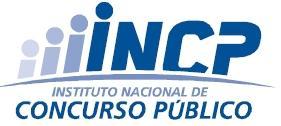 INCP
INSTITUTO NACIONAL DE
CONCURSO PÚBLICO